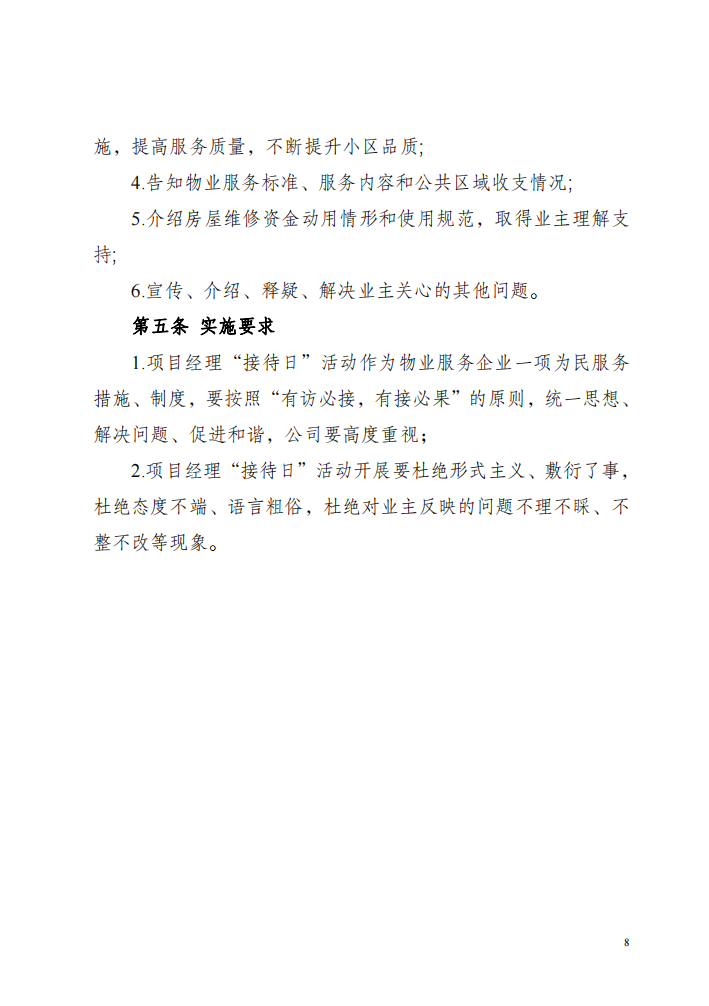 施，提高服务质量，不断提升小区品质;

4.告知物业服务标准、服务内容和公共区域收支情况;

5.介绍房屋维修资金动用情形和使用规范，取得业主理解支持;

6.宣传、介绍、释疑、解决业主关心的其他问题。

第五条 实施要求

1.项目经理“接待日”活动作为物业服务企业一项为民服务措施、制度，要按照“有访必接，有接必果”的原则，统一思想、解决问题、促进和谐，公司要高度重视；

2.项目经理“接待日”活动开展要杜绝形式主义、敷衍了事，杜绝态度不端、语言粗俗，杜绝对业主反映的问题不理不睬、不整不改等现象。

8